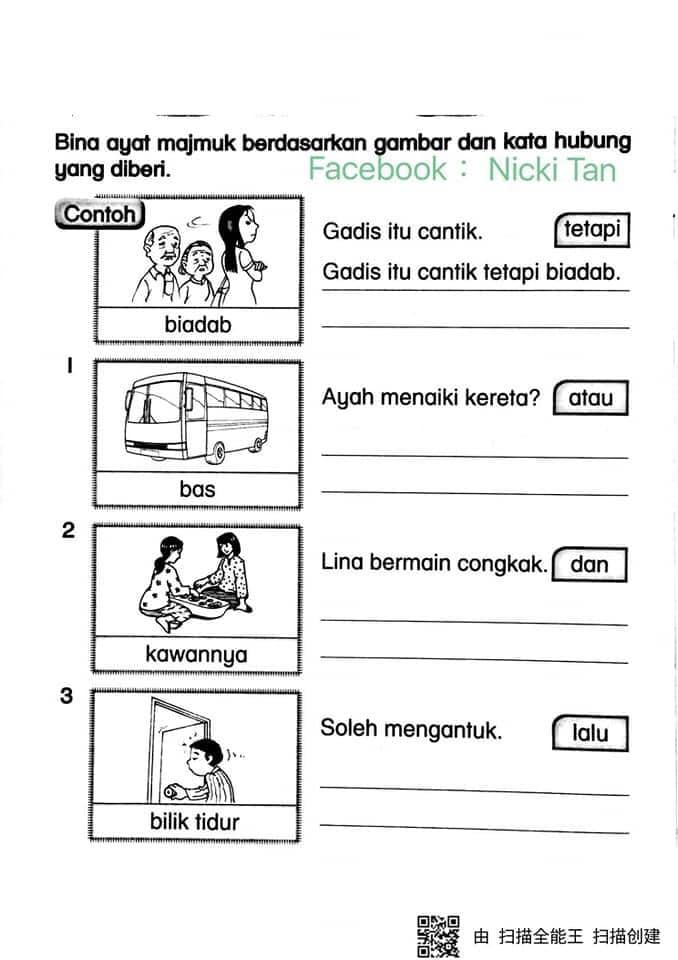 Bina ayat majmuk berdasarkan gambar dan kata hubung yang diberi.

Facebook : Nicki Tan

Contoh

biadab

Gadis itu cantik.

tetapi

Gadis itu cantik tetapi biadab.

1

bas

Ayah menaiki kereta?

atau

2

kawannya

Lina bermain congkak.

dan

3

bilik tidur

Soleh mengantuk.

lalu

由 扫描全能王 扫描创建